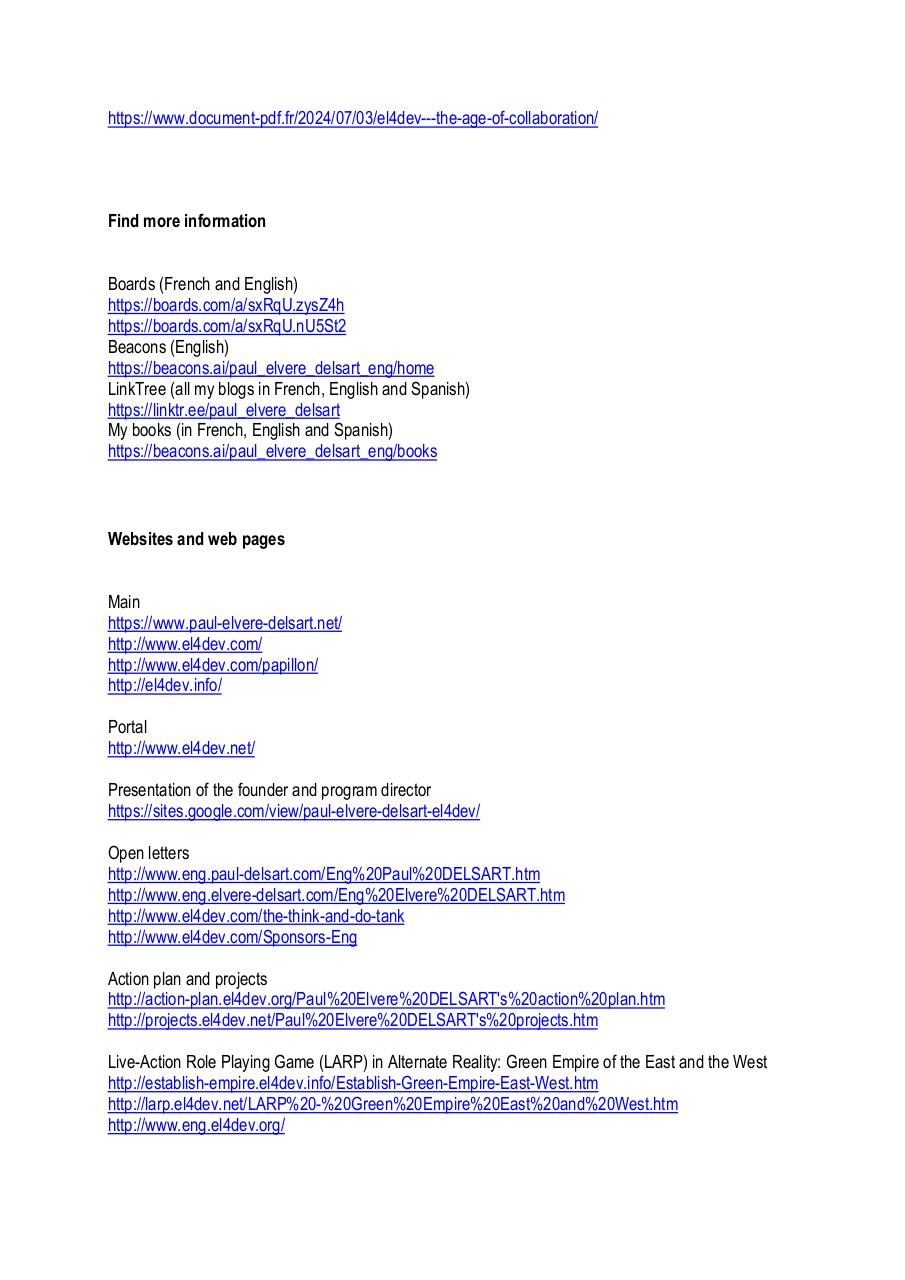 https://www.document-pdf.fr/2024/07/03/el4dev---the-age-of-collaboration/

Find more information

Boards (French and English)
https://boards.com/a/sxRqU.zysZ4h
https://boards.com/a/sxRqU.nU5St2
Beacons (English)
https://beacons.ai/paul_elvere_delsart_eng/home
LinkTree (all my blogs in French, English and Spanish)
https://linktr.ee/paul_elvere_delsart
My books (in French, English and Spanish)
https://beacons.ai/paul_elvere_delsart_eng/books

Websites and web pages

Main
https://www.paul-elvere-delsart.net/
http://www.el4dev.com/
http://www.el4dev.com/papillon/
http://el4dev.info/

Portal
http://www.el4dev.net/

Presentation of the founder and program director
https://sites.google.com/view/paul-elvere-delsart-el4dev/

Open letters
http://www.eng.paul-delsart.com/Eng%20Paul%20DELSART.htm
http://www.eng.elvere-delsart.com/Eng%20Elvere%20DELSART.htm
http://www.el4dev.com/the-think-and-do-tank
http://www.el4dev.com/Sponsors-Eng

Action plan and projects
http://action-plan.el4dev.org/Paul%20Elvere%20DELSART's%20action%20plan.htm
http://projects.el4dev.net/Paul%20Elvere%20DELSART's%20projects.htm

Live-Action Role Playing Game (LARP) in Alternate Reality: Green Empire of the East and the West
http://establish-empire.el4dev.info/Establish-Green-Empire-East-West.htm
http://larp.el4dev.net/LARP%20-%20Green%20Empire%20East%20and%20West.htm
http://www.eng.el4dev.org/